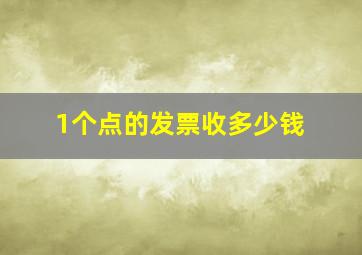 1个点的发票收多少钱